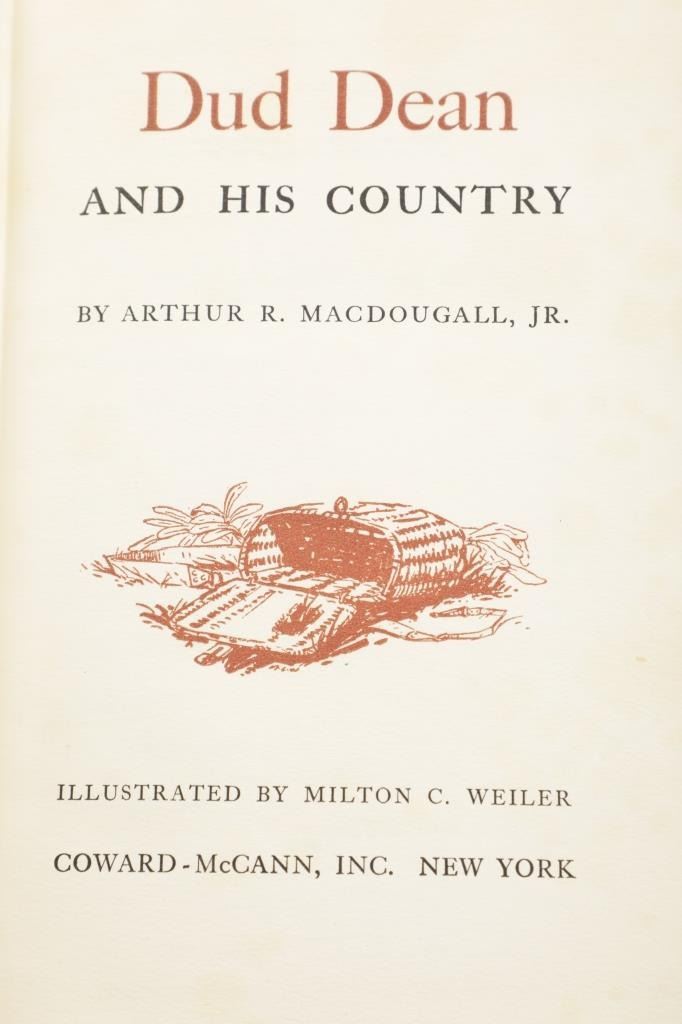 Dud Dean

AND HIS COUNTRY

BY ARTHUR R. MACDOUGALL, JR.

ILLUSTRATED BY MILTON C. WEILER

COWARD-McCANN, INC. NEW YORK